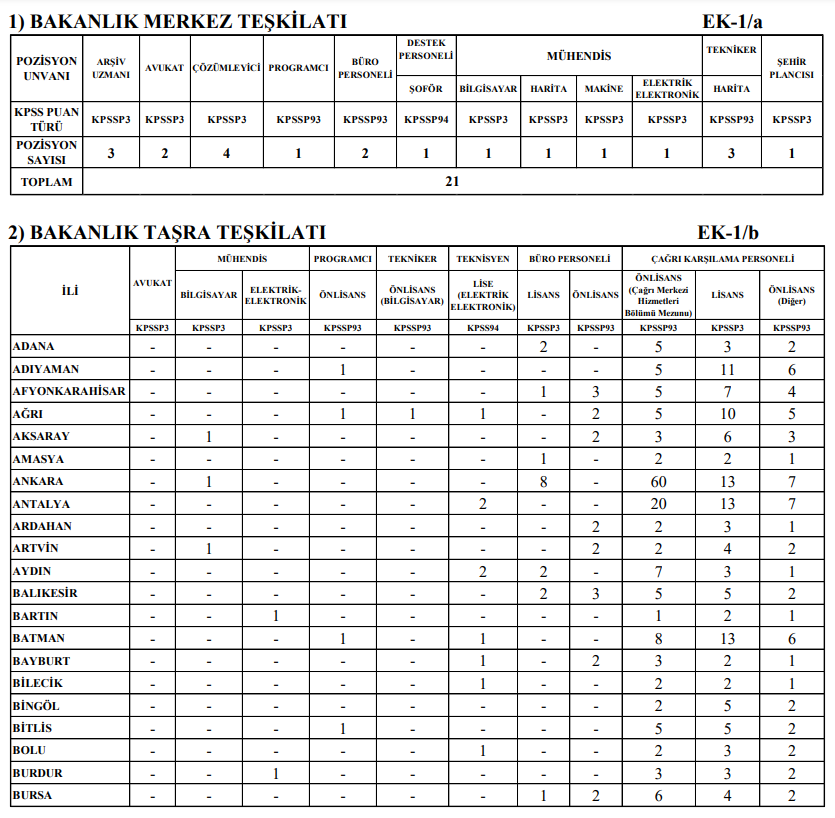 1) BAKANLIK MERKEZ TEŞKİLATI EK-1/a

| POZİSYON UNVANI | ARŞİV UZMANI | AVUKAT | ÇÖZÜMLEYİCİ | PROGRAMCI | BÜRO PERSONELİ | DESTEK PERSONELİ ŞOFÖR | MÜHENDİS BİLGİSAYAR | MÜHENDİS HARİTA | MÜHENDİS MAKİNE | MÜHENDİS ELEKTRİK ELEKTRONİK | TEKNİKER HARİTA | ŞEHİR PLANCISI |
|---|---|---|---|---|---|---|---|---|---|---|---|---|
| KPSS PUAN TÜRÜ | KPSSP3 | KPSSP3 | KPSSP3 | KPSSP93 | KPSSP93 | KPSSP94 | KPSSP3 | KPSSP3 | KPSSP3 | KPSSP3 | KPSSP93 | KPSSP3 |
| POZİSYON SAYISI | 3 | 2 | 4 | 1 | 2 | 1 | 1 | 1 | 1 | 1 | 3 | 1 |
| TOPLAM | 21 | | | | | | | | | | | |

2) BAKANLIK TAŞRA TEŞKİLATI EK-1/b

| İLİ | AVUKAT | MÜHENDİS BİLGİSAYAR | MÜHENDİS ELEKTRİK-ELEKTRONİK | PROGRAMCI ÖNLİSANS | TEKNİKER ÖNLİSANS (BİLGİSAYAR) | TEKNİSYEN LİSE (ELEKTRİK ELEKTRONİK) | BÜRO PERSONELİ LİSANS | BÜRO PERSONELİ ÖNLİSANS | ÇAĞRI KARŞILAMA PERSONELİ ÖNLİSANS (Çağrı Merkezi Hizmetleri Bölümü Mezunu) | ÇAĞRI KARŞILAMA PERSONELİ LİSANS | ÇAĞRI KARŞILAMA PERSONELİ ÖNLİSANS (Diğer) |
|---|---|---|---|---|---|---|---|---|---|---|---|
| | KPSSP3 | KPSSP3 | KPSSP3 | KPSSP93 | KPSSP93 | KPSS94 | KPSSP3 | KPSSP93 | KPSSP93 | KPSSP3 | KPSSP93 |
| ADANA | - | - | - | - | - | - | 2 | - | 5 | 3 | 2 |
| ADIYAMAN | - | - | - | 1 | - | - | - | - | 5 | 11 | 6 |
| AFYONKARAHİSAR | - | - | - | - | - | - | 1 | 3 | 5 | 7 | 4 |
| AĞRI | - | - | - | 1 | 1 | 1 | - | 2 | 5 | 10 | 5 |
| AKSARAY | - | 1 | - | - | - | - | - | 2 | 3 | 6 | 3 |
| AMASYA | - | - | - | - | - | - | 1 | - | 2 | 2 | 1 |
| ANKARA | - | 1 | - | - | - | - | 8 | - | 60 | 13 | 7 |
| ANTALYA | - | - | - | - | - | 2 | - | - | 20 | 13 | 7 |
| ARDAHAN | - | - | - | - | - | - | - | 2 | 2 | 3 | 1 |
| ARTVİN | - | 1 | - | - | - | - | - | 2 | 2 | 4 | 2 |
| AYDIN | - | - | - | - | - | 2 | 2 | - | 7 | 3 | 1 |
| BALIKESİR | - | - | - | - | - | - | 2 | 3 | 5 | 5 | 2 |
| BARTIN | - | - | 1 | - | - | - | - | - | 1 | 2 | 1 |
| BATMAN | - | - | - | 1 | - | 1 | - | - | 8 | 13 | 6 |
| BAYBURT | - | - | - | - | - | 1 | - | 2 | 3 | 2 | 1 |
| BİLECİK | - | - | - | - | - | 1 | - | - | 2 | 2 | 1 |
| BİNGÖL | - | - | - | - | - | - | - | - | 2 | 5 | 2 |
| BİTLİS | - | - | - | 1 | - | - | - | - | 5 | 5 | 2 |
| BOLU | - | - | - | - | - | 1 | - | - | 2 | 3 | 2 |
| BURDUR | - | - | 1 | - | - | - | - | - | 3 | 3 | 2 |
| BURSA | - | - | - | - | - | - | 1 | 2 | 6 | 4 | 2 |